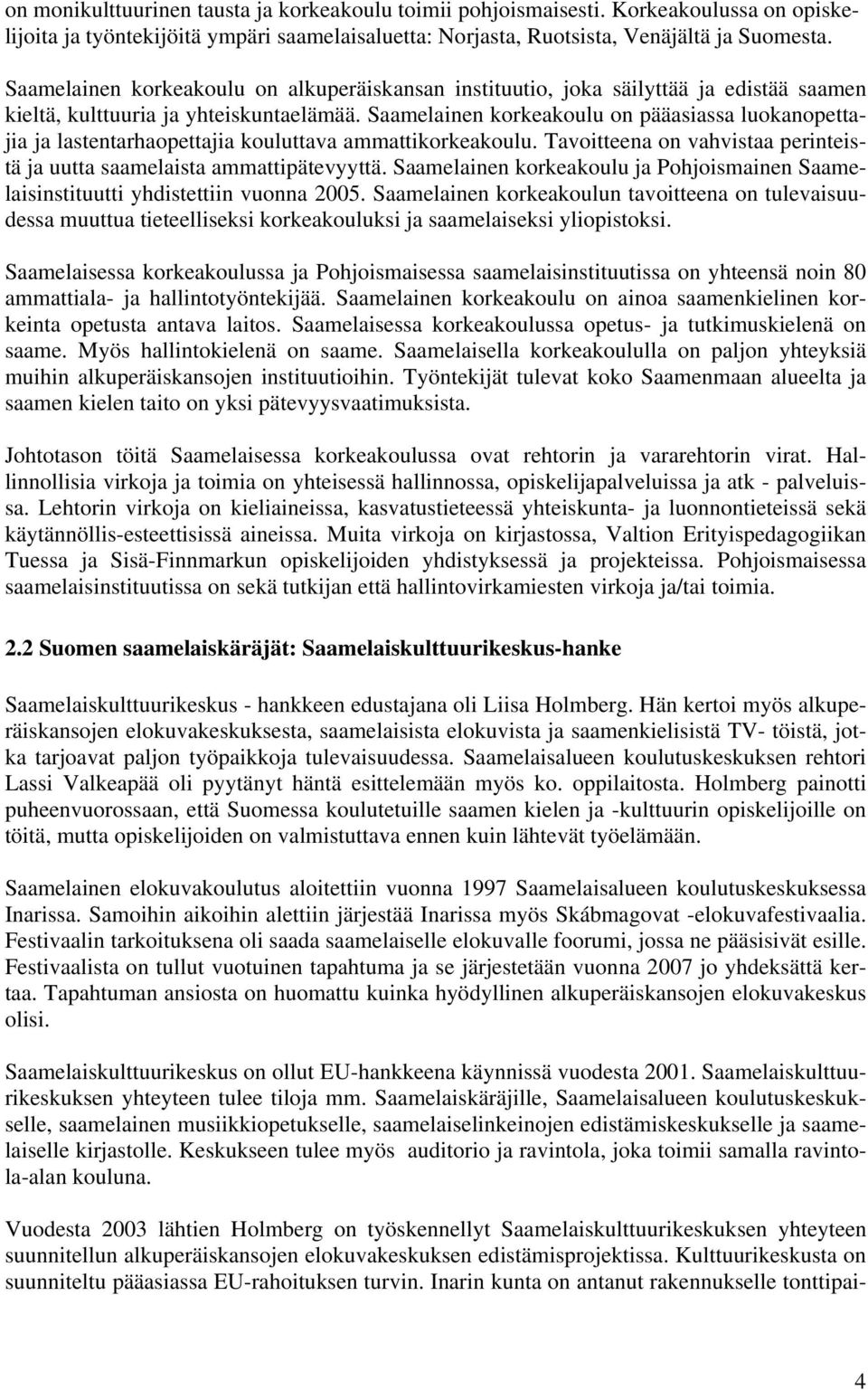 on monikulttuurinen tausta ja korkeakoulu toimii pohjoismaisesti. Korkeakoulussa on opiskelijoita ja työntekijöitä ympäri saamelaisaluetta: Norjasta, Ruotsista, Venäjältä ja Suomesta.

Saamelainen korkeakoulu on alkuperäiskansan instituutio, joka säilyttää ja edistää saamen kieltä, kulttuuria ja yhteiskuntaelämää. Saamelainen korkeakoulu on pääasiassa luokanopettajia ja lastentarhaopettajia kouluttava ammattikorkeakoulu. Tavoitteena on vahvistaa perinteistä ja uutta saamelaista ammattipätevyyttä. Saamelainen korkeakoulu ja Pohjoismainen Saamelaisinstituutti yhdistettiin vuonna 2005. Saamelainen korkeakoulun tavoitteena on tulevaisuudessa muuttua tieteelliseksi korkeakouluksi ja saamelaiseksi yliopistoksi.

Saamelaisessa korkeakoulussa ja Pohjoismaisessa saamelaisinstituutissa on yhteensä noin 80 ammattiala- ja hallintotyöntekijää. Saamelainen korkeakoulu on ainoa saamenkielinen korkeinta opetusta antava laitos. Saamelaisessa korkeakoulussa opetus- ja tutkimuskielenä on saame. Myös hallintokielenä on saame. Saamelaisella korkeakoululla on paljon yhteyksiä muihin alkuperäiskansojen instituutioihin. Työntekijät tulevat koko Saamenmaan alueelta ja saamen kielen taito on yksi pätevyysvaatimuksista.

Johtotason töitä Saamelaisessa korkeakoulussa ovat rehtorin ja vararehtorin virat. Hallinnollisia virkoja ja toimia on yhteisessä hallinnossa, opiskelijapalveluissa ja atk - palveluissa. Lehtorin virkoja on kieliaineissa, kasvatustieteessä yhteiskunta- ja luonnontieteissä sekä käytännöllis-esteettisissä aineissa. Muita virkoja on kirjastossa, Valtion Erityispedagogiikan Tuessa ja Sisä-Finnmarkun opiskelijoiden yhdistyksessä ja projekteissa. Pohjoismaisessa saamelaisinstituutissa on sekä tutkijan että hallintovirkamiesten virkoja ja/tai toimia.

2.2 Suomen saamelaiskäräjät: Saamelaiskulttuurikeskus-hanke

Saamelaiskulttuurikeskus - hankkeen edustajana oli Liisa Holmberg. Hän kertoi myös alkuperäiskansojen elokuvakeskuksesta, saamelaisista elokuvista ja saamenkielisistä TV- töistä, jotka tarjoavat paljon työpaikkoja tulevaisuudessa. Saamelaisalueen koulutuskeskuksen rehtori Lassi Valkeapää oli pyytänyt häntä esittelemään myös ko. oppilaitosta. Holmberg painotti puheenvuorossaan, että Suomessa koulutetuille saamen kielen ja -kulttuurin opiskelijoille on töitä, mutta opiskelijoiden on valmistuttava ennen kuin lähtevät työelämään.

Saamelainen elokuvakoulutus aloitettiin vuonna 1997 Saamelaisalueen koulutuskeskuksessa Inarissa. Samoihin aikoihin alettiin järjestää Inarissa myös Skábmagovat -elokuvafestivaalia. Festivaalin tarkoituksena oli saada saamelaiselle elokuvalle foorumi, jossa ne pääsisivät esille. Festivaalista on tullut vuotuinen tapahtuma ja se järjestetään vuonna 2007 jo yhdeksättä kertaa. Tapahtuman ansiosta on huomattu kuinka hyödyllinen alkuperäiskansojen elokuvakeskus olisi.

Saamelaiskulttuurikeskus on ollut EU-hankkeena käynnissä vuodesta 2001. Saamelaiskulttuurikeskuksen yhteyteen tulee tiloja mm. Saamelaiskäräjille, Saamelaisalueen koulutuskeskukselle, saamelainen musiikkiopetukselle, saamelaiselinkeinojen edistämiskeskukselle ja saamelaiselle kirjastolle. Keskukseen tulee myös auditorio ja ravintola, joka toimii samalla ravintola-alan kouluna.

Vuodesta 2003 lähtien Holmberg on työskennellyt Saamelaiskulttuurikeskuksen yhteyteen suunnitellun alkuperäiskansojen elokuvakeskuksen edistämisprojektissa. Kulttuurikeskusta on suunniteltu pääasiassa EU-rahoituksen turvin. Inarin kunta on antanut rakennukselle tonttipai-

4